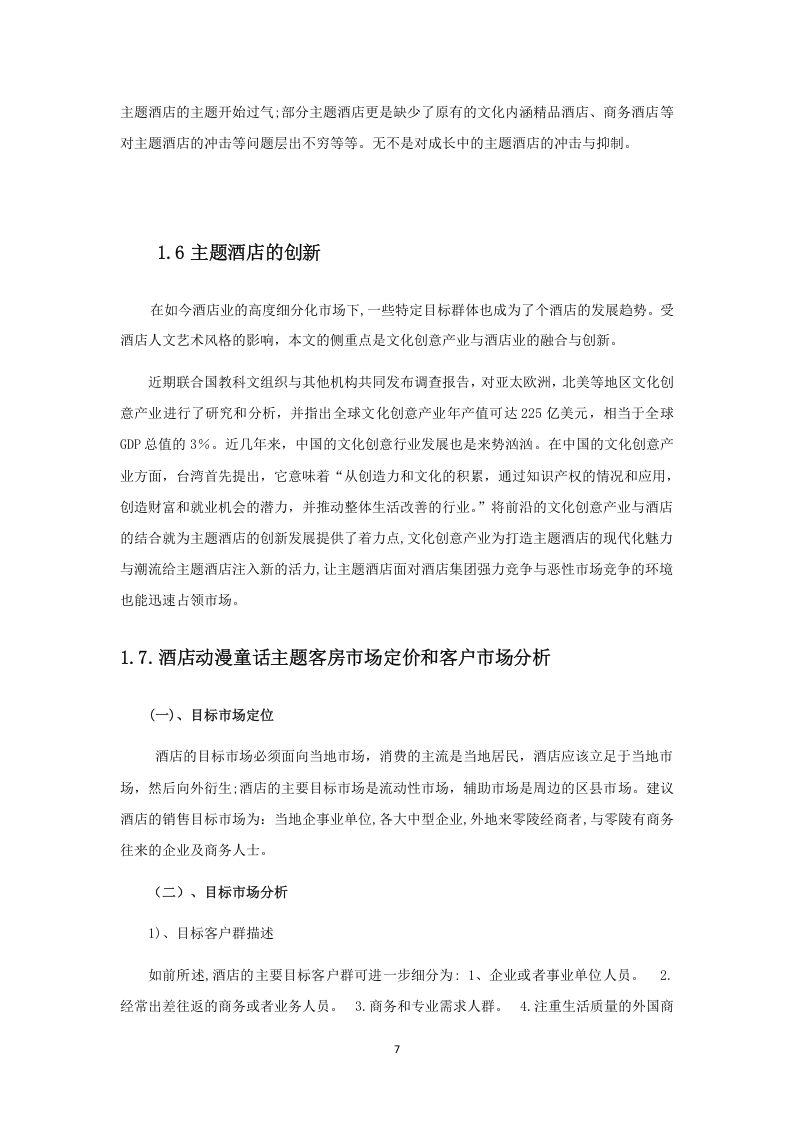 主题酒店的主题开始过气;部分主题酒店更是缺少了原有的文化内涵精品酒店、商务酒店等对主题酒店的冲击等问题层出不穷等等。无不是对成长中的主题酒店的冲击与抑制。

1.6 主题酒店的创新

在如今酒店业的高度细分化市场下，一些特定目标群体也成为了个酒店的发展趋势。受酒店人文艺术风格的影响，本文的侧重点是文化创意产业与酒店业的融合与创新。

近期联合国教科文组织与其他机构共同发布调查报告，对亚太欧洲，北美等地区文化创意产业进行了研究和分析，并指出全球文化创意产业年产值可达 225 亿美元，相当于全球 GDP 总值的 3%。近几年来，中国的文化创意行业发展也是来势汹汹。在中国的文化创意产业方面，台湾首先提出，它意味着“从创造力和文化的积累，通过知识产权的情况和应用，创造财富和就业机会的潜力，并推动整体生活改善的行业。”将前沿的文化创意产业与酒店的结合就为主题酒店的创新发展提供了着力点,文化创意产业为打造主题酒店的现代化魅力与潮流给主题酒店注入新的活力,让主题酒店面对酒店集团强力竞争与恶性市场竞争的环境也能迅速占领市场。

1.7.酒店动漫童话主题客房市场定价和客户市场分析

(一)、目标市场定位

酒店的目标市场必须面向当地市场，消费的主流是当地居民，酒店应该立足于当地市场，然后向外衍生;酒店的主要目标市场是流动性市场，辅助市场是周边的区县市场。建议酒店的销售目标市场为：当地企事业单位,各大中型企业,外地来零陵经商者,与零陵有商务往来的企业及商务人士。

（二）、目标市场分析

1)、目标客户群描述

如前所述,酒店的主要目标客户群可进一步细分为: 1、企业或者事业单位人员。 2.经常出差往返的商务或者业务人员。 3.商务和专业需求人群。 4.注重生活质量的外国商

7